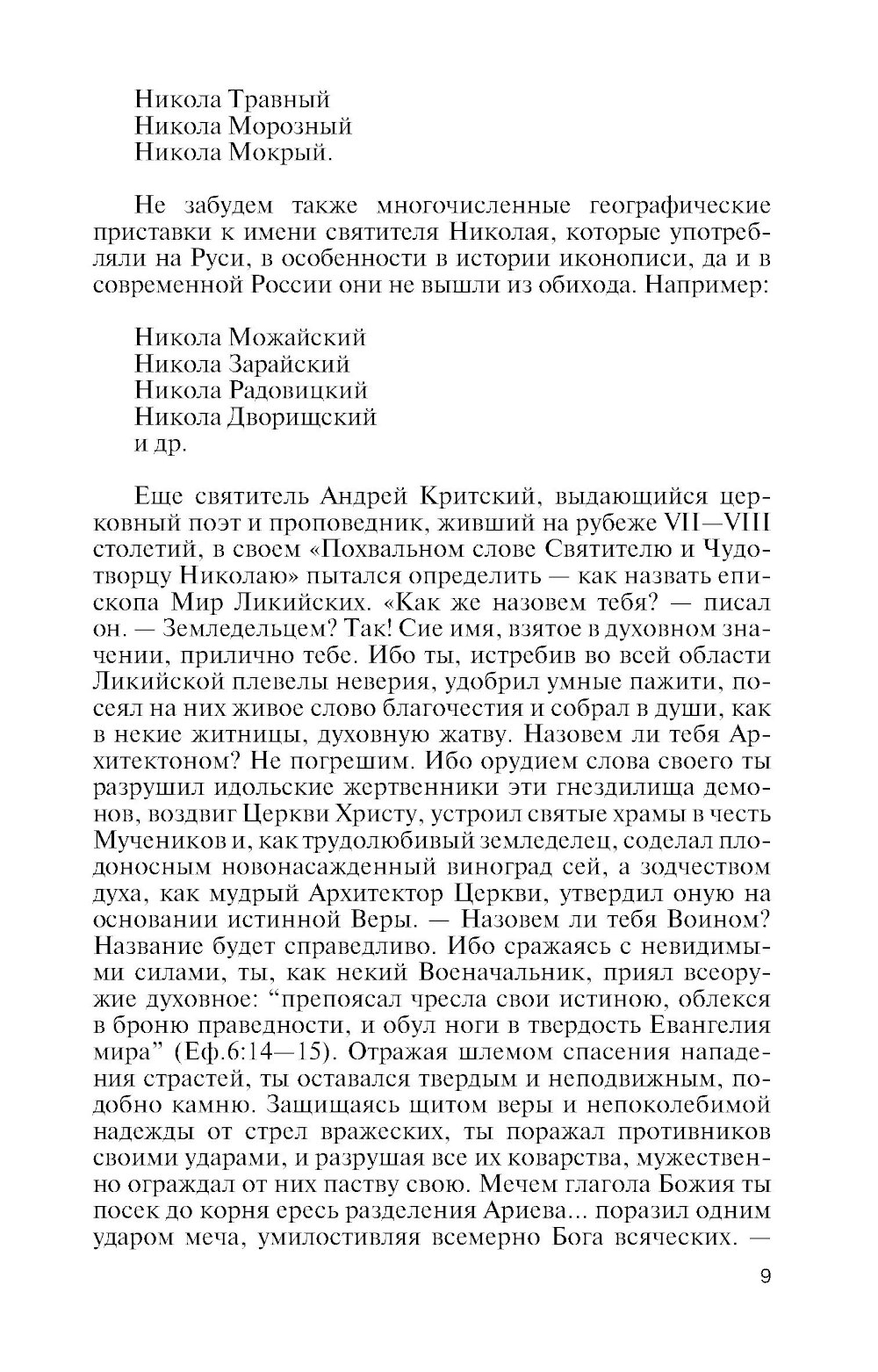 Никола Травный
Никола Морозный
Никола Мокрый.

Не забудем также многочисленные географические приставки к имени святителя Николая, которые употребляли на Руси, в особенности в истории иконописи, да и в современной России они не вышли из обихода. Например:

Никола Можайский
Никола Зарайский
Никола Радовицкий
Никола Дворищский
и др.

Еще святитель Андрей Критский, выдающийся церковный поэт и проповедник, живший на рубеже VII—VIII столетий, в своем «Похвальном слове Святителю и Чудотворцу Николаю» пытался определить — как назвать епископа Мир Ликийских. «Как же назовем тебя? — писал он. — Земледельцем? Так! Сие имя, взятое в духовном значении, прилично тебе. Ибо ты, истребив во всей области Ликийской плевелы неверия, удобрил умные пажити, посеял на них живое слово благочестия и собрал в души, как в некие житницы, духовную жатву. Назовем ли тебя Архитектоном? Не погрешим. Ибо орудием слова своего ты разрушил идольские жертвенники эти гнездилища демонов, воздвиг Церкви Христу, устроил святые храмы в честь Мучеников и, как трудолюбивый земледелец, соделал плодоносным новонасажденный виноград сей, а зодчеством духа, как мудрый Архитектор Церкви, утвердил оную на основании истинной Веры. — Назовем ли тебя Воином? Название будет справедливо. Ибо сражаясь с невидимыми силами, ты, как некий Военачальник, приял всеоружие духовное: “препоясал чресла свои истиною, облекся в броню праведности, и обул ноги в твердость Евангелия мира” (Еф.6:14—15). Отражая шлемом спасения нападения страстей, ты оставался твердым и неподвижным, подобно камню. Защищаясь щитом веры и непоколебимой надежды от стрел вражеских, ты поражал противников своими ударами, и разрушая все их коварства, мужественно ограждал от них паству свою. Мечем глагола Божия ты посек до корня ересь разделения Ариева... поразил одним ударом меча, умилостивляя всемерно Бога всяческих. —

9